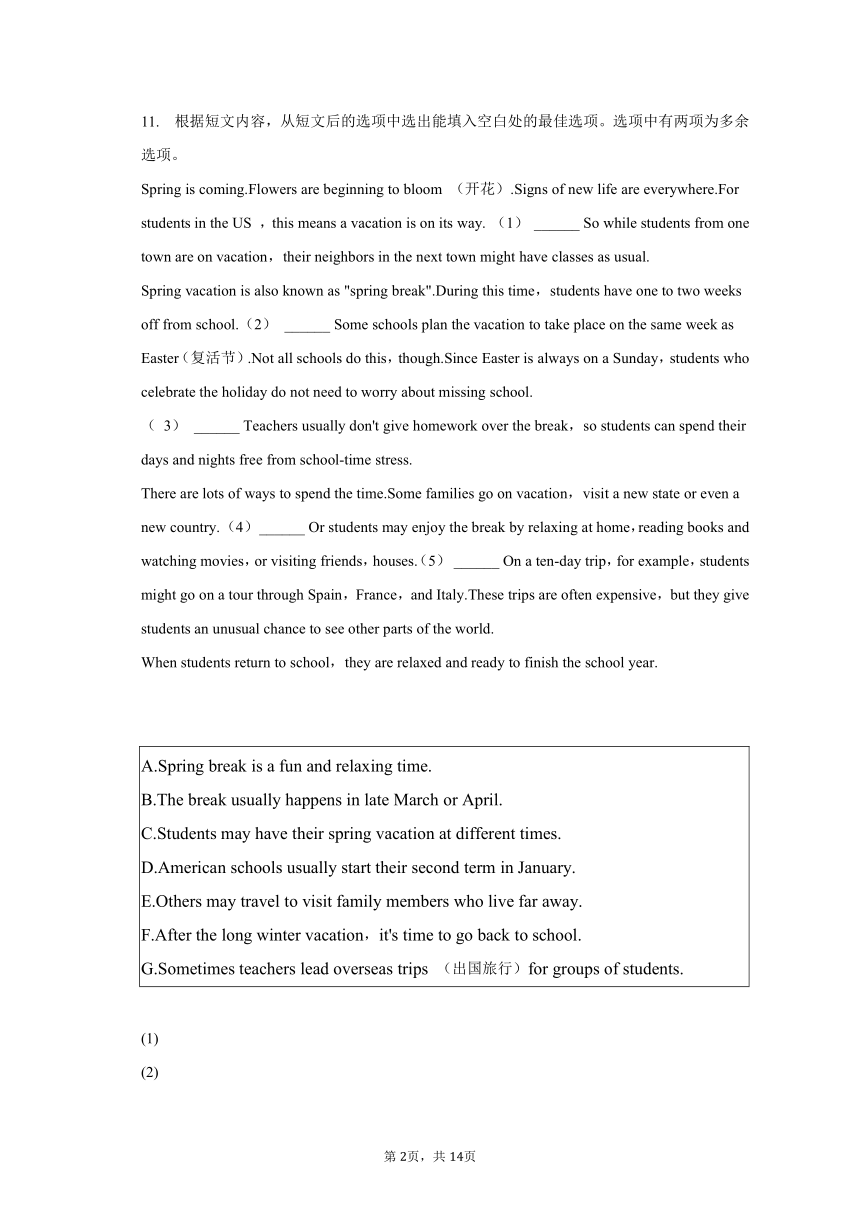 11. 根据短文内容，从短文后的选项中选出能填入空白处的最佳选项。选项中有两项为多余选项。

Spring is coming.Flowers are beginning to bloom （开花）.Signs of new life are everywhere.For students in the US ，this means a vacation is on its way. （1） ______ So while students from one town are on vacation，their neighbors in the next town might have classes as usual.

Spring vacation is also known as "spring break".During this time，students have one to two weeks off from school.（2） ______ Some schools plan the vacation to take place on the same week as Easter（复活节）.Not all schools do this，though.Since Easter is always on a Sunday，students who celebrate the holiday do not need to worry about missing school.

（ 3） ______ Teachers usually don't give homework over the break，so students can spend their days and nights free from school-time stress.

There are lots of ways to spend the time.Some families go on vacation，visit a new state or even a new country.（4）______ Or students may enjoy the break by relaxing at home，reading books and watching movies，or visiting friends，houses.（5） ______ On a ten-day trip，for example，students might go on a tour through Spain，France，and Italy.These trips are often expensive，but they give students an unusual chance to see other parts of the world.

When students return to school，they are relaxed and ready to finish the school year.

A.Spring break is a fun and relaxing time.
B.The break usually happens in late March or April.
C.Students may have their spring vacation at different times.
D.American schools usually start their second term in January.
E.Others may travel to visit family members who live far away.
F.After the long winter vacation，it's time to go back to school.
G.Sometimes teachers lead overseas trips （出国旅行）for groups of students.

(1)
(2)

第 2页，共 14页